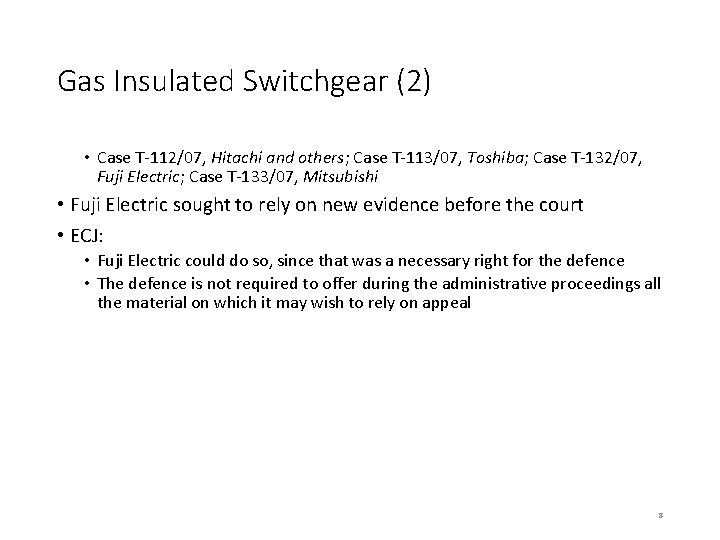 Gas Insulated Switchgear (2)

• Case T-112/07, Hitachi and others; Case T-113/07, Toshiba; Case T-132/07, Fuji Electric; Case T-133/07, Mitsubishi

• Fuji Electric sought to rely on new evidence before the court

• ECJ:

• Fuji Electric could do so, since that was a necessary right for the defence

• The defence is not required to offer during the administrative proceedings all the material on which it may wish to rely on appeal

8